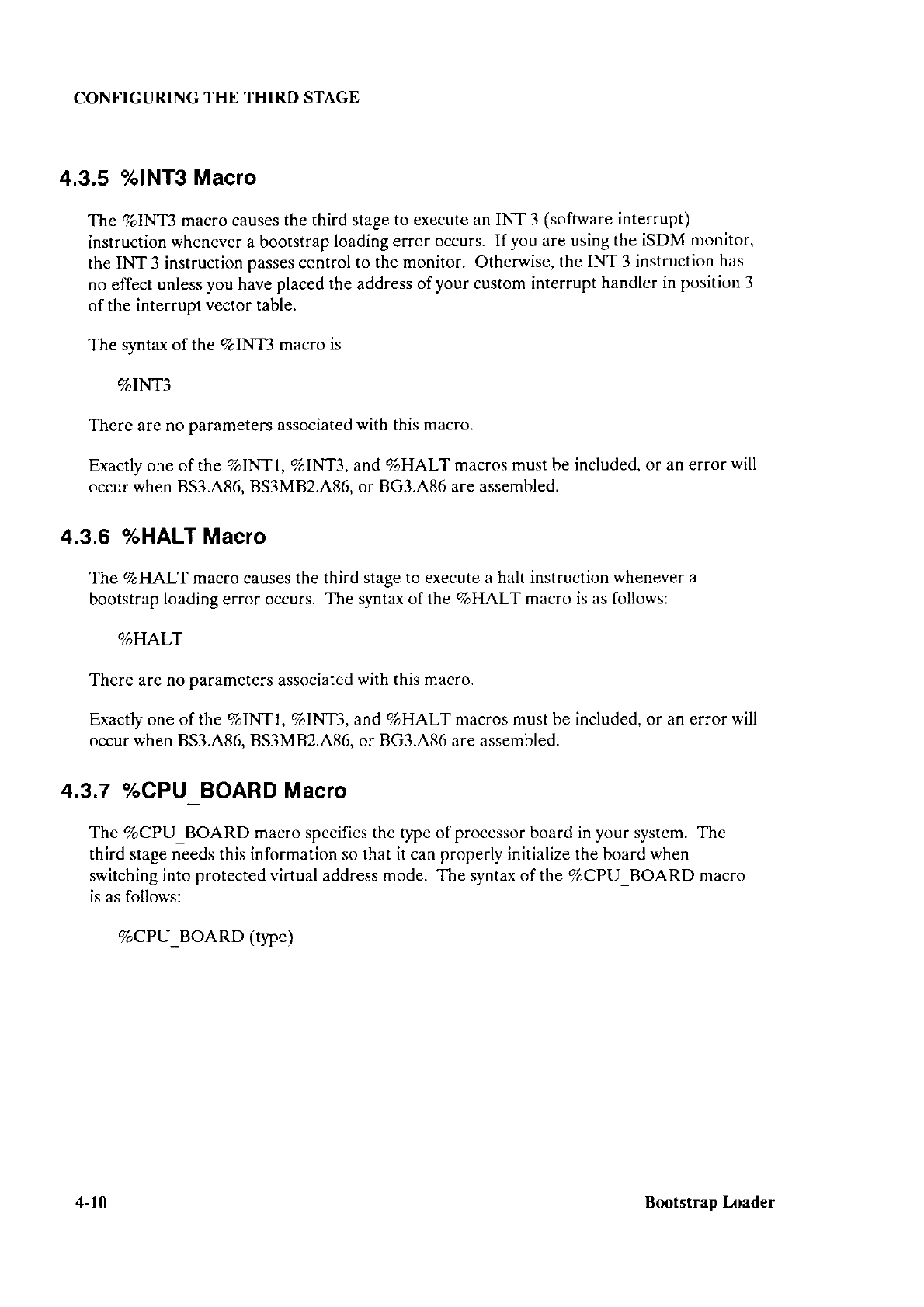 CONFIGURING THE THIRD STAGE

4.3.5 %INT3 Macro

The %INT3 macro causes the third stage to execute an INT 3 (software interrupt) instruction whenever a bootstrap loading error occurs. If you are using the iSDM monitor, the INT 3 instruction passes control to the monitor. Otherwise, the INT 3 instruction has no effect unless you have placed the address of your custom interrupt handler in position 3 of the interrupt vector table.

The syntax of the %INT3 macro is

%INT3

There are no parameters associated with this macro.

Exactly one of the %INT1, %INT3, and %HALT macros must be included, or an error will occur when BS3.A86, BS3MB2.A86, or BG3.A86 are assembled.

4.3.6 %HALT Macro

The %HALT macro causes the third stage to execute a halt instruction whenever a bootstrap loading error occurs. The syntax of the %HALT macro is as follows:

%HALT

There are no parameters associated with this macro.

Exactly one of the %INT1, %INT3, and %HALT macros must be included, or an error will occur when BS3.A86, BS3MB2.A86, or BG3.A86 are assembled.

4.3.7 %CPU_BOARD Macro

The %CPU_BOARD macro specifies the type of processor board in your system. The third stage needs this information so that it can properly initialize the board when switching into protected virtual address mode. The syntax of the %CPU_BOARD macro is as follows:

%CPU_BOARD (type)

4-10 Bootstrap Loader